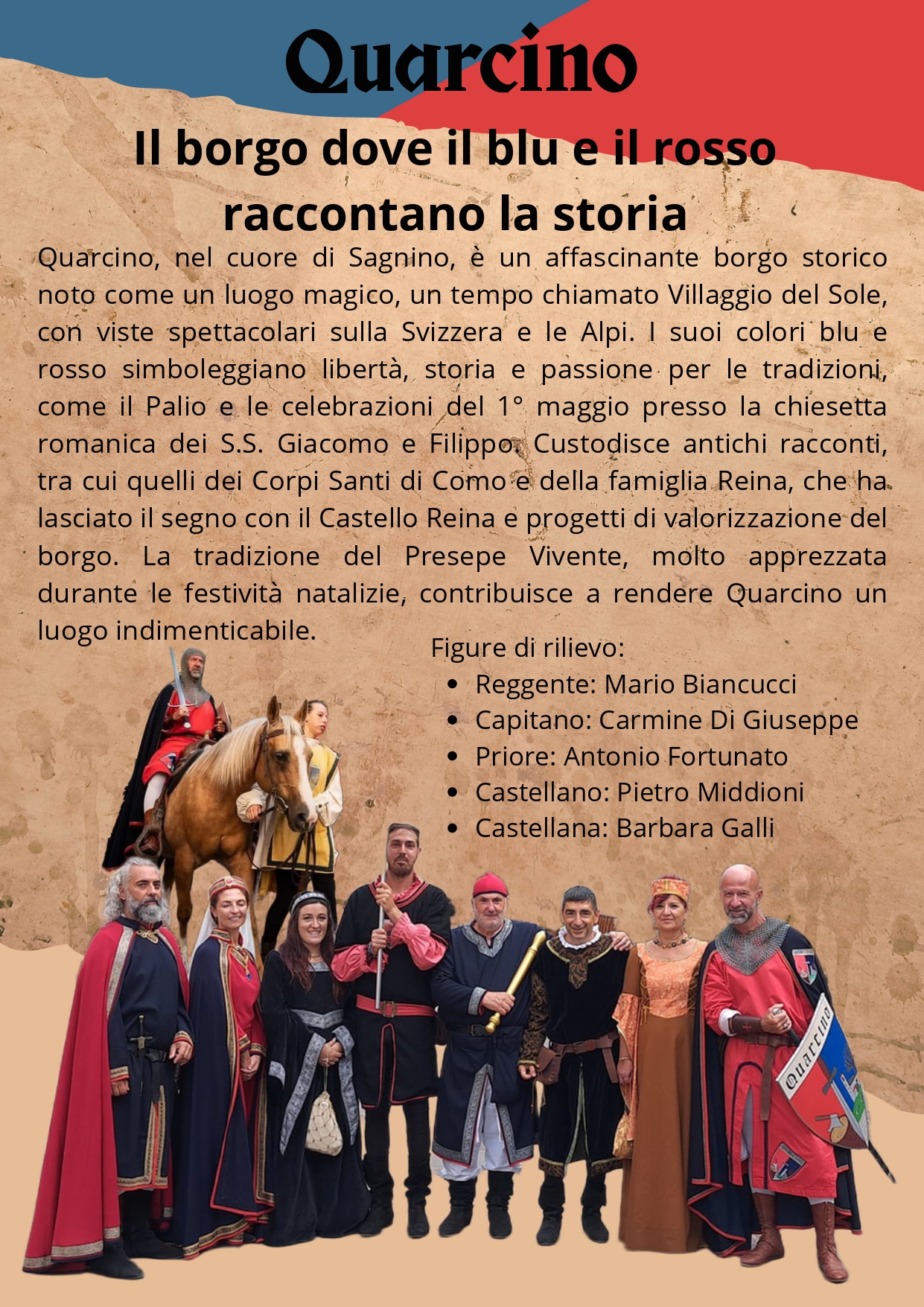 Quarcino

Il borgo dove il blu e il rosso raccontano la storia

Quarcino, nel cuore di Sagnino, è un affascinante borgo storico noto come un luogo magico, un tempo chiamato Villaggio del Sole, con viste spettacolari sulla Svizzera e le Alpi. I suoi colori blu e rosso simboleggiano libertà, storia e passione per le tradizioni, come il Palio e le celebrazioni del 1° maggio presso la chiesetta romanica dei S.S. Giacomo e Filippo. Custodisce antichi racconti, tra cui quelli dei Corpi Santi di Como e della famiglia Reina, che ha lasciato il segno con il Castello Reina e progetti di valorizzazione del borgo. La tradizione del Presepe Vivente, molto apprezzata durante le festività natalizie, contribuisce a rendere Quarcino un luogo indimenticabile.

Figure di rilievo:
- Reggente: Mario Biancucci
- Capitano: Carmine Di Giuseppe
- Priore: Antonio Fortunato
- Castellano: Pietro Middioni
- Castellana: Barbara Galli

Quarcino